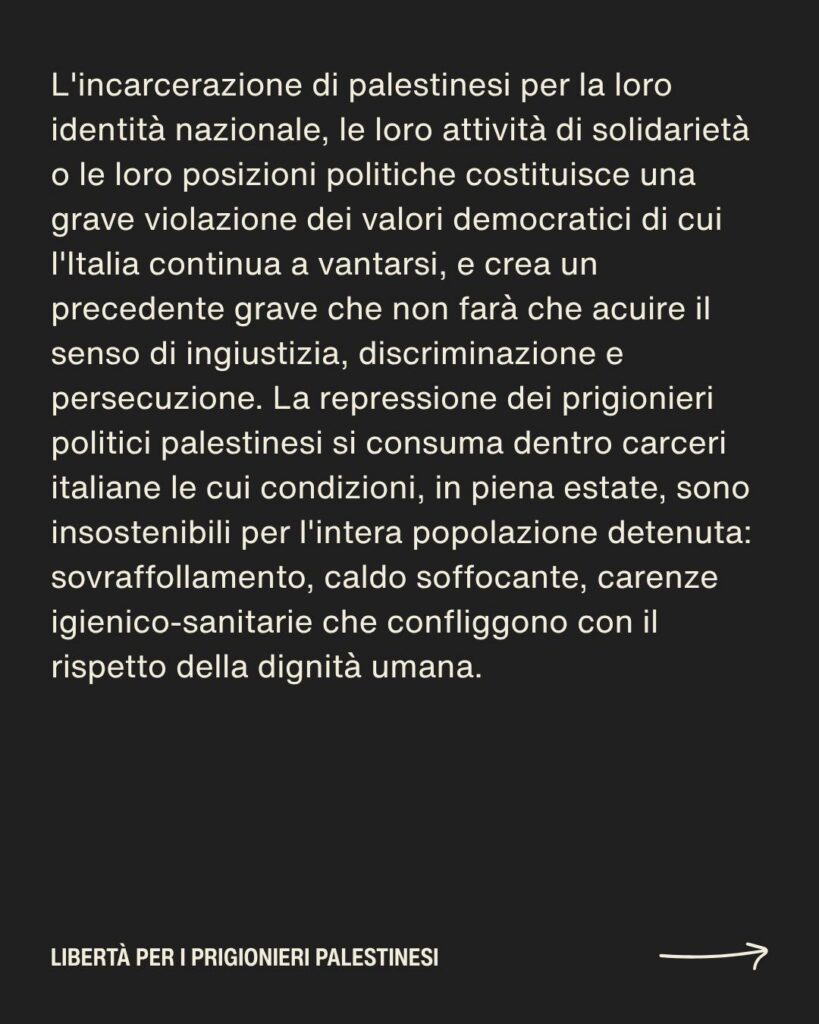 L'incarcerazione di palestinesi per la loro identità nazionale, le loro attività di solidarietà o le loro posizioni politiche costituisce una grave violazione dei valori democratici di cui l'Italia continua a vantarsi, e crea un precedente grave che non farà che acuire il senso di ingiustizia, discriminazione e persecuzione. La repressione dei prigionieri politici palestinesi si consuma dentro carceri italiane le cui condizioni, in piena estate, sono insostenibili per l'intera popolazione detenuta: sovraffollamento, caldo soffocante, carenze igienico-sanitarie che confliggono con il rispetto della dignità umana.

LIBERTÀ PER I PRIGIONIERI PALESTINESI